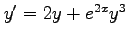 $y' = 2y + e^{2x}y^3$